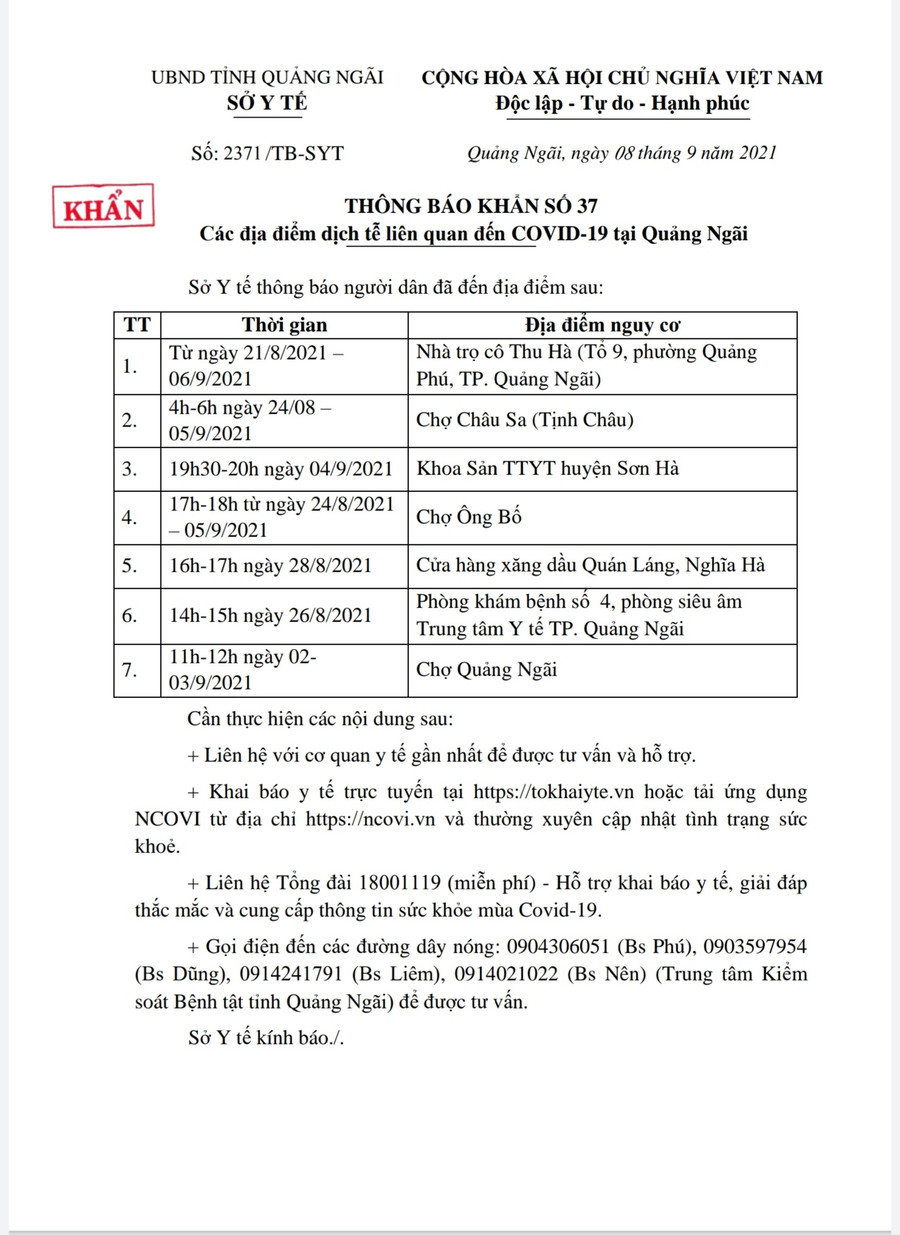 UBND TỈNH QUẢNG NGÃI
SỞ Y TẾ

CỘNG HÒA XÃ HỘI CHỦ NGHĨA VIỆT NAM
Độc lập - Tự do - Hạnh phúc

Số: 2371 /TB-SYT

Quảng Ngãi, ngày 08 tháng 9 năm 2021

KHẨN

THÔNG BÁO KHẨN SỐ 37
Các địa điểm dịch tễ liên quan đến COVID-19 tại Quảng Ngãi

Sở Y tế thông báo người dân đã đến địa điểm sau:

| TT | Thời gian | Địa điểm nguy cơ |
|---|---|---|
| 1. | Từ ngày 21/8/2021 – 06/9/2021 | Nhà trọ cô Thu Hà (Tổ 9, phường Quảng Phú, TP. Quảng Ngãi) |
| 2. | 4h-6h ngày 24/08 – 05/9/2021 | Chợ Châu Sa (Tịnh Châu) |
| 3. | 19h30-20h ngày 04/9/2021 | Khoa Sản TTYT huyện Sơn Hà |
| 4. | 17h-18h từ ngày 24/8/2021 – 05/9/2021 | Chợ Ông Bố |
| 5. | 16h-17h ngày 28/8/2021 | Cửa hàng xăng dầu Quán Láng, Nghĩa Hà |
| 6. | 14h-15h ngày 26/8/2021 | Phòng khám bệnh số 4, phòng siêu âm Trung tâm Y tế TP. Quảng Ngãi |
| 7. | 11h-12h ngày 02-03/9/2021 | Chợ Quảng Ngãi |

Cần thực hiện các nội dung sau:

+ Liên hệ với cơ quan y tế gần nhất để được tư vấn và hỗ trợ.

+ Khai báo y tế trực tuyến tại https://tokhaiyte.vn hoặc tải ứng dụng NCOVI từ địa chỉ https://ncovi.vn và thường xuyên cập nhật tình trạng sức khoẻ.

+ Liên hệ Tổng đài 18001119 (miễn phí) - Hỗ trợ khai báo y tế, giải đáp thắc mắc và cung cấp thông tin sức khỏe mùa Covid-19.

+ Gọi điện đến các đường dây nóng: 0904306051 (Bs Phú), 0903597954 (Bs Dũng), 0914241791 (Bs Liêm), 0914021022 (Bs Nên) (Trung tâm Kiểm soát Bệnh tật tỉnh Quảng Ngãi) để được tư vấn.

Sở Y tế kính báo./.